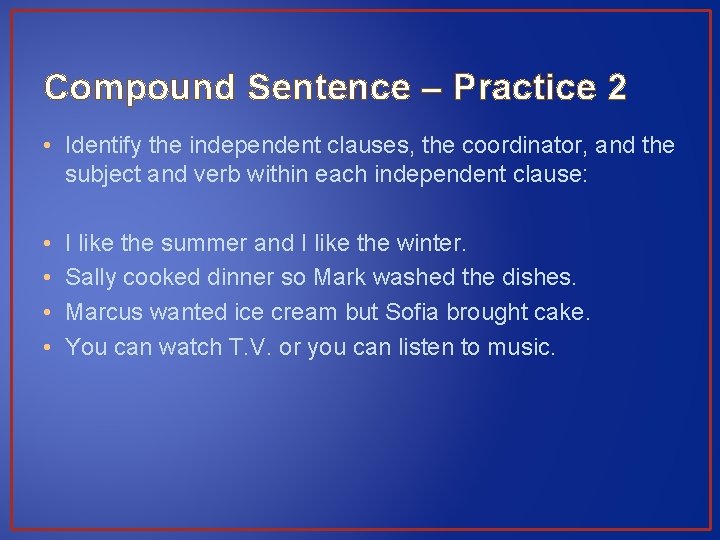 Compound Sentence – Practice 2

• Identify the independent clauses, the coordinator, and the subject and verb within each independent clause:

• I like the summer and I like the winter.
• Sally cooked dinner so Mark washed the dishes.
• Marcus wanted ice cream but Sofia brought cake.
• You can watch T.V. or you can listen to music.